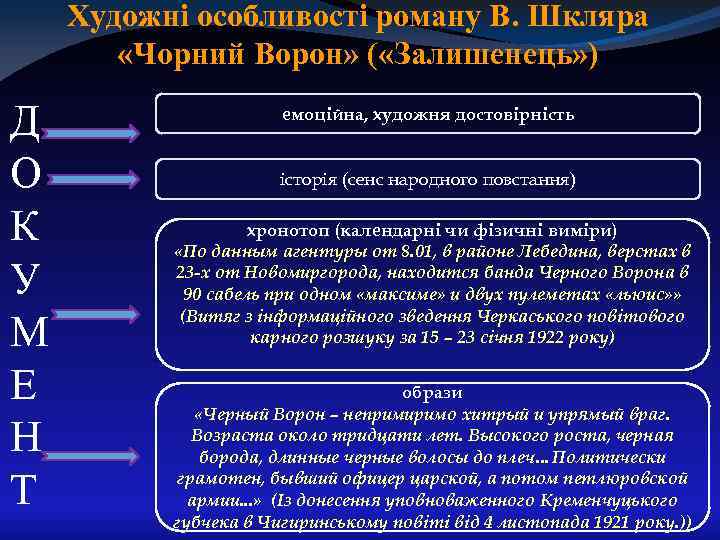 Художні особливості роману В. Шкляра «Чорний Ворон» («Залишенець»)

Д
О
К
У
М
Е
Н
Т

емоційна, художня достовірність

історія (сенс народного повстання)

хронотоп (календарні чи фізичні виміри)
«По данным агентуры от 8.01, в районе Лебедина, верстах в 23-х от Новомиргорода, находится банда Черного Ворона в 90 сабель при одном «максиме» и двух пулеметах «льюис»» (Витяг з інформаційного зведення Черкаського повітового карного розшуку за 15 – 23 січня 1922 року)

образи
«Черный Ворон – непримиримо хитрый и упрямый враг. Возраста около тридцати лет. Высокого роста, черная борода, длинные черные волосы до плеч... Политически грамотен, бывший офицер царской, а потом петлюровской армии...» (Із донесення уповноваженного Кременчуцького губчека в Чигиринському повіті від 4 листопада 1921 року.))